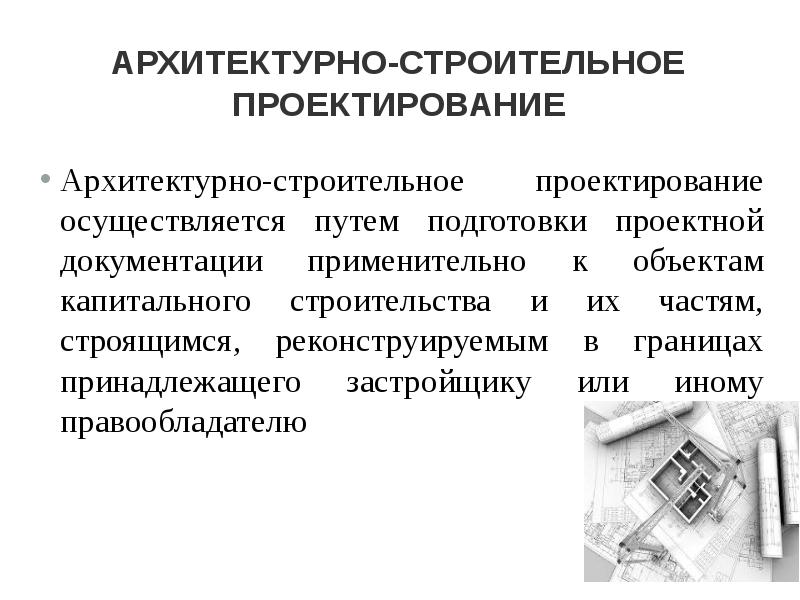 АРХИТЕКТУРНО-СТРОИТЕЛЬНОЕ ПРОЕКТИРОВАНИЕ

• Архитектурно-строительное проектирование осуществляется путем подготовки проектной документации применительно к объектам капитального строительства и их частям, строящимся, реконструируемым в границах принадлежащего застройщику или иному правообладателю